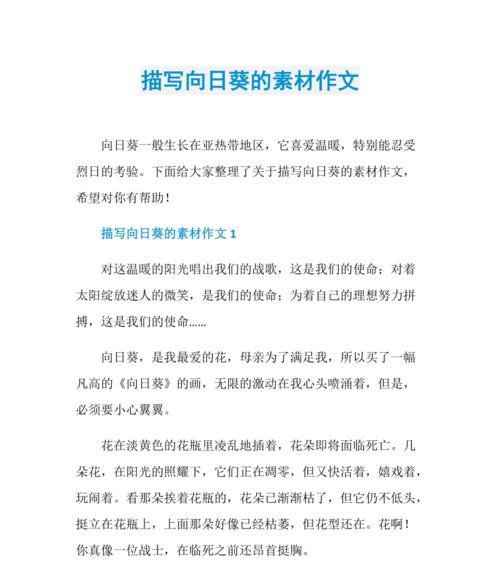 描写向日葵的素材作文

向日葵一般生长在亚热带地区，它喜爱温暖，特别能忍受烈日的考验。下面给大家整理了关于描写向日葵的素材作文，希望对你有帮助！

描写向日葵的素材作文 1

对这温暖的阳光唱出我们的战歌，这是我们的使命；对着太阳绽放迷人的微笑，是我们的使命；为着自己的理想努力拼搏，这是我们的使命……

向日葵，是我最爱的花，母亲为了满足我，所以买了一幅凡高的《向日葵》的画，无限的激动在我心头喷涌着，但是，必须要小心翼翼。

花在淡黄色的花瓶里凌乱地插着，花朵即将面临死亡。几朵花，在阳光的照耀下，它们正在凋零，但又快活着，嬉戏着，玩闹着。看那朵挨着花瓶的，花朵已渐渐枯了，但它仍不低头，挺立在花瓶上，上面那朵好像已经枯萎，但花型还在。花啊！你真像一位战士，在临死之前还昂首挺胸。